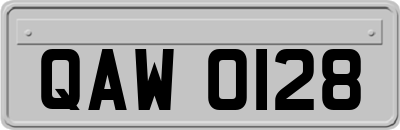 QAW 0128